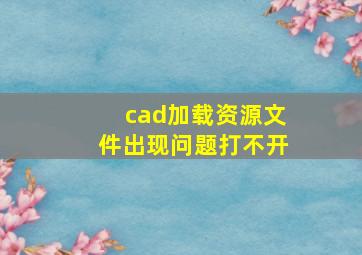 cad加载资源文件出现问题打不开